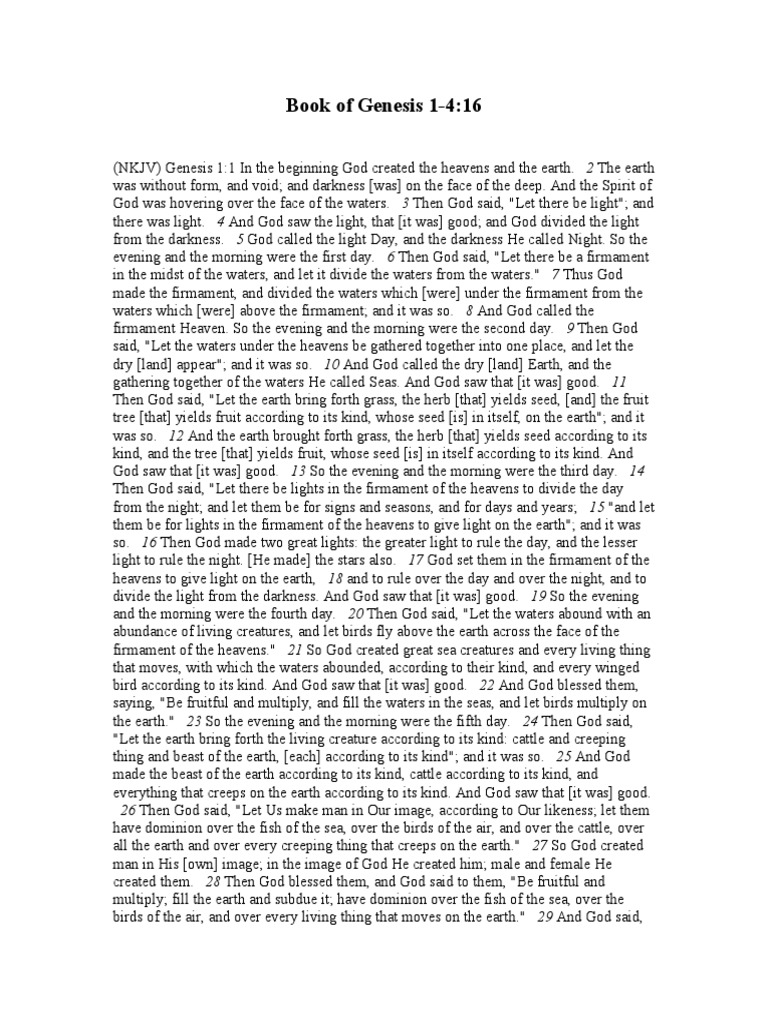 Book of Genesis 1-4:16

(NKJV) Genesis 1:1 In the beginning God created the heavens and the earth. 2 The earth was without form, and void; and darkness [was] on the face of the deep. And the Spirit of God was hovering over the face of the waters. 3 Then God said, "Let there be light"; and there was light. 4 And God saw the light, that [it was] good; and God divided the light from the darkness. 5 God called the light Day, and the darkness He called Night. So the evening and the morning were the first day. 6 Then God said, "Let there be a firmament in the midst of the waters, and let it divide the waters from the waters." 7 Thus God made the firmament, and divided the waters which [were] under the firmament from the waters which [were] above the firmament; and it was so. 8 And God called the firmament Heaven. So the evening and the morning were the second day. 9 Then God said, "Let the waters under the heavens be gathered together into one place, and let the dry [land] appear"; and it was so. 10 And God called the dry [land] Earth, and the gathering together of the waters He called Seas. And God saw that [it was] good. 11 Then God said, "Let the earth bring forth grass, the herb [that] yields seed, [and] the fruit tree [that] yields fruit according to its kind, whose seed [is] in itself, on the earth"; and it was so. 12 And the earth brought forth grass, the herb [that] yields seed according to its kind, and the tree [that] yields fruit, whose seed [is] in itself according to its kind. And God saw that [it was] good. 13 So the evening and the morning were the third day. 14 Then God said, "Let there be lights in the firmament of the heavens to divide the day from the night; and let them be for signs and seasons, and for days and years; 15 "and let them be for lights in the firmament of the heavens to give light on the earth"; and it was so. 16 Then God made two great lights: the greater light to rule the day, and the lesser light to rule the night. [He made] the stars also. 17 God set them in the firmament of the heavens to give light on the earth, 18 and to rule over the day and over the night, and to divide the light from the darkness. And God saw that [it was] good. 19 So the evening and the morning were the fourth day. 20 Then God said, "Let the waters abound with an abundance of living creatures, and let birds fly above the earth across the face of the firmament of the heavens." 21 So God created great sea creatures and every living thing that moves, with which the waters abounded, according to their kind, and every winged bird according to its kind. And God saw that [it was] good. 22 And God blessed them, saying, "Be fruitful and multiply, and fill the waters in the seas, and let birds multiply on the earth." 23 So the evening and the morning were the fifth day. 24 Then God said, "Let the earth bring forth the living creature according to its kind: cattle and creeping thing and beast of the earth, [each] according to its kind"; and it was so. 25 And God made the beast of the earth according to its kind, cattle according to its kind, and everything that creeps on the earth according to its kind. And God saw that [it was] good. 26 Then God said, "Let Us make man in Our image, according to Our likeness; let them have dominion over the fish of the sea, over the birds of the air, and over the cattle, over all the earth and over every creeping thing that creeps on the earth." 27 So God created man in His [own] image; in the image of God He created him; male and female He created them. 28 Then God blessed them, and God said to them, "Be fruitful and multiply; fill the earth and subdue it; have dominion over the fish of the sea, over the birds of the air, and over every living thing that moves on the earth." 29 And God said,